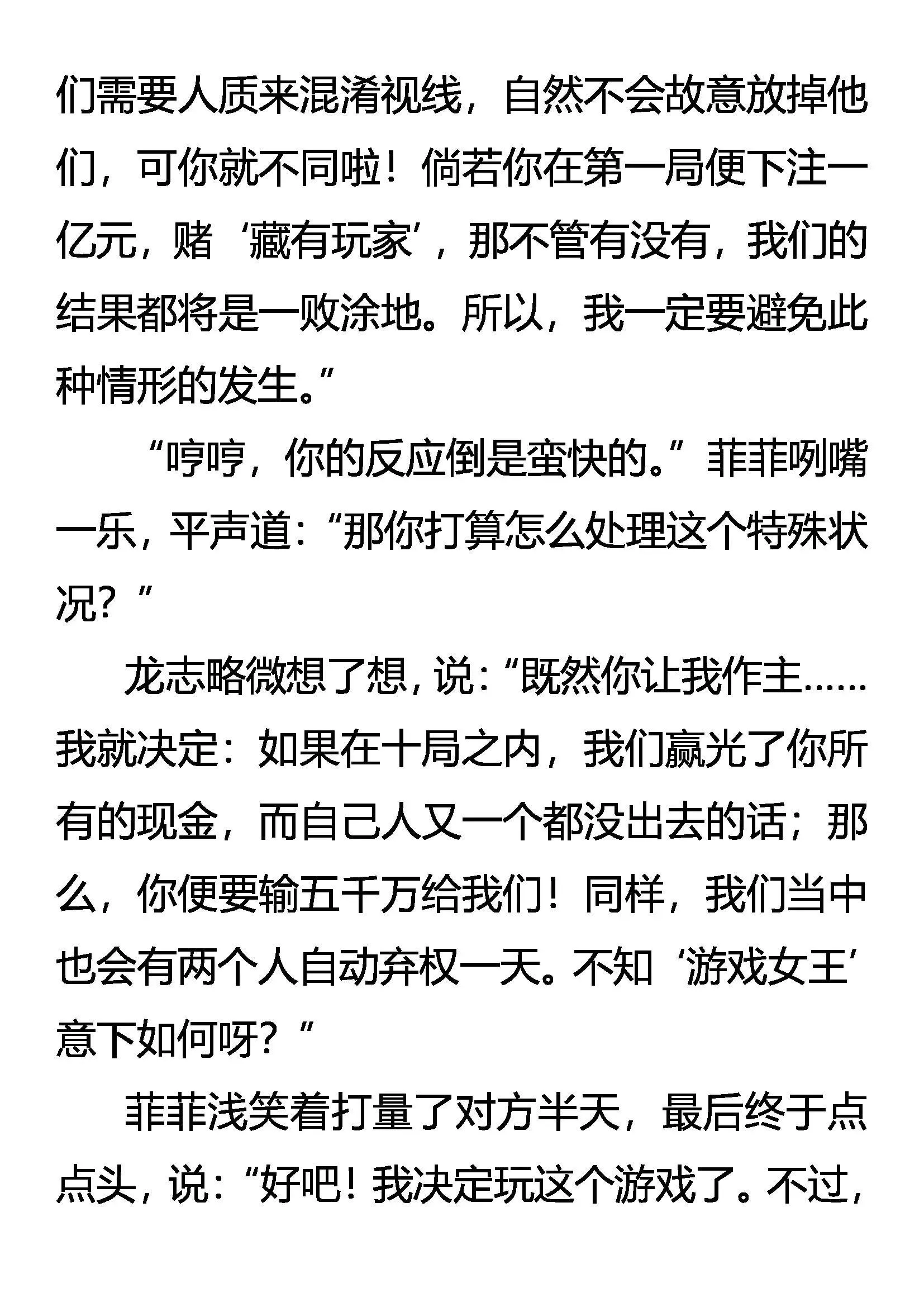 们需要人质来混淆视线，自然不会故意放掉他们，可你就不同啦！倘若你在第一局便下注一亿元，赌‘藏有玩家’，那不管有没有，我们的结果都将是一败涂地。所以，我一定要避免此种情形的发生。”

“哼哼，你的反应倒是蛮快的。”菲菲咧嘴一乐，平声道：“那你打算怎么处理这个特殊状况？”

龙志略微想了想，说：“既然你让我作主……我就决定：如果在十局之内，我们赢光了你所有的现金，而自己人又一个都没出去的话；那么，你便要输五千万给我们！同样，我们当中也会有两个人自动弃权一天。不知‘游戏女王’意下如何呀？”

菲菲浅笑着打量了对方半天，最后终于点点头，说：“好吧！我决定玩这个游戏了。不过，